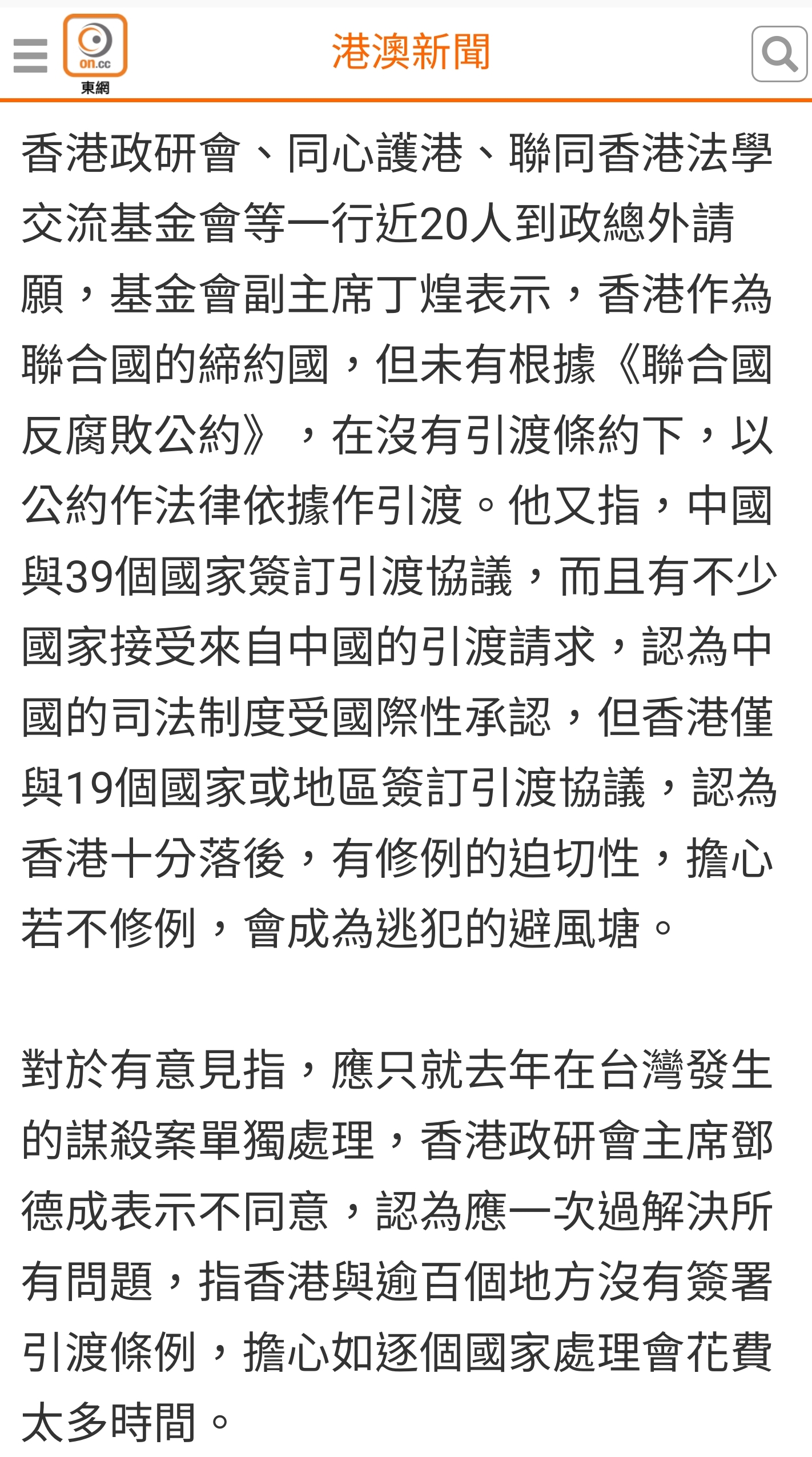 on.cc
東網

港澳新聞

香港政研會、同心護港、聯同香港法學交流基金會等一行近20人到政總外請願，基金會副主席丁煌表示，香港作為聯合國的締約國，但未有根據《聯合國反腐敗公約》，在沒有引渡條約下，以公約作法律依據作引渡。他又指，中國與39個國家簽訂引渡協議，而且有不少國家接受來自中國的引渡請求，認為中國的司法制度受國際性承認，但香港僅與19個國家或地區簽訂引渡協議，認為香港十分落後，有修例的迫切性，擔心若不修例，會成為逃犯的避風塘。

對於有意見指，應只就去年在台灣發生的謀殺案單獨處理，香港政研會主席鄧德成表示不同意，認為應一次過解決所有問題，指香港與逾百個地方沒有簽署引渡條例，擔心如逐個國家處理會花費太多時間。